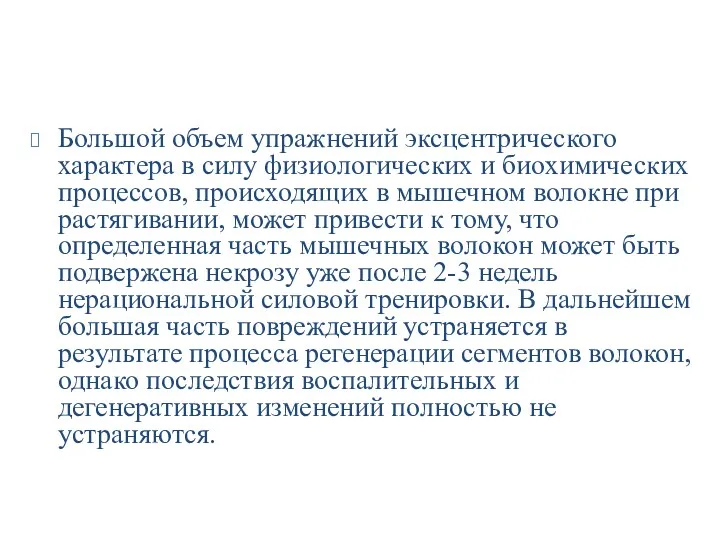 Большой объем упражнений эксцентрического характера в силу физиологических и биохимических процессов, происходящих в мышечном волокне при растягивании, может привести к тому, что определенная часть мышечных волокон может быть подвержена некрозу уже после 2-3 недель нерациональной силовой тренировки. В дальнейшем большая часть повреждений устраняется в результате процесса регенерации сегментов волокон, однако последствия воспалительных и дегенеративных изменений полностью не устраняются.